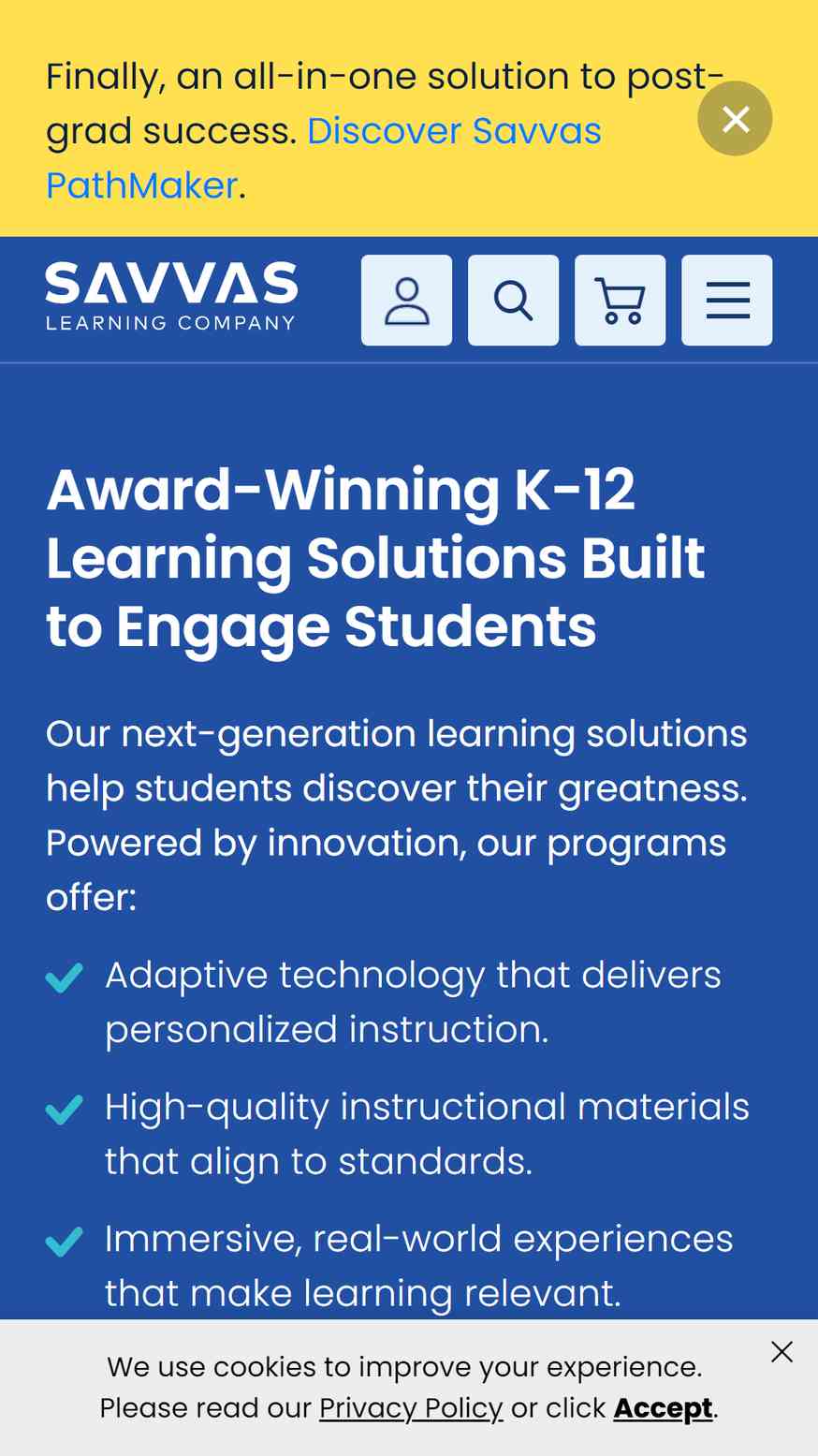 Finally, an all-in-one solution to post-grad success. Discover Savvas PathMaker.

SAVVAS
LEARNING COMPANY

Award-Winning K-12 Learning Solutions Built to Engage Students

Our next-generation learning solutions help students discover their greatness. Powered by innovation, our programs offer:

Adaptive technology that delivers personalized instruction.

High-quality instructional materials that align to standards.

Immersive, real-world experiences that make learning relevant.

We use cookies to improve your experience. Please read our Privacy Policy or click Accept.